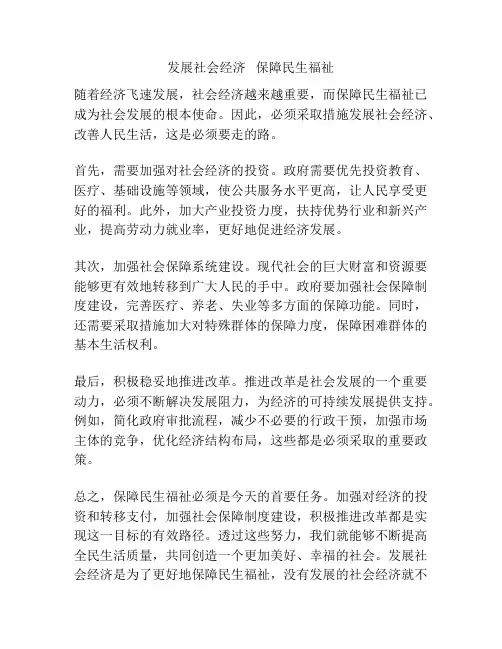 发展社会经济　保障民生福祉

随着经济飞速发展，社会经济越来越重要，而保障民生福祉已成为社会发展的根本使命。因此，必须采取措施发展社会经济、改善人民生活，这是必须要走的路。

首先，需要加强对社会经济的投资。政府需要优先投资教育、医疗、基础设施等领域，使公共服务水平更高，让人民享受更好的福利。此外，加大产业投资力度，扶持优势行业和新兴产业，提高劳动力就业率，更好地促进经济发展。

其次，加强社会保障系统建设。现代社会的巨大财富和资源要能够更有效地转移到广大人民的手中。政府要加强社会保障制度建设，完善医疗、养老、失业等多方面的保障功能。同时，还需要采取措施加大对特殊群体的保障力度，保障困难群体的基本生活权利。

最后，积极稳妥地推进改革。推进改革是社会发展的一个重要动力，必须不断解决发展阻力，为经济的可持续发展提供支持。例如，简化政府审批流程，减少不必要的行政干预，加强市场主体的竞争，优化经济结构布局，这些都是必须采取的重要政策。

总之，保障民生福祉必须是今天的首要任务。加强对经济的投资和转移支付，加强社会保障制度建设，积极推进改革都是实现这一目标的有效路径。透过这些努力，我们就能够不断提高全民生活质量，共同创造一个更加美好、幸福的社会。发展社会经济是为了更好地保障民生福祉，没有发展的社会经济就不